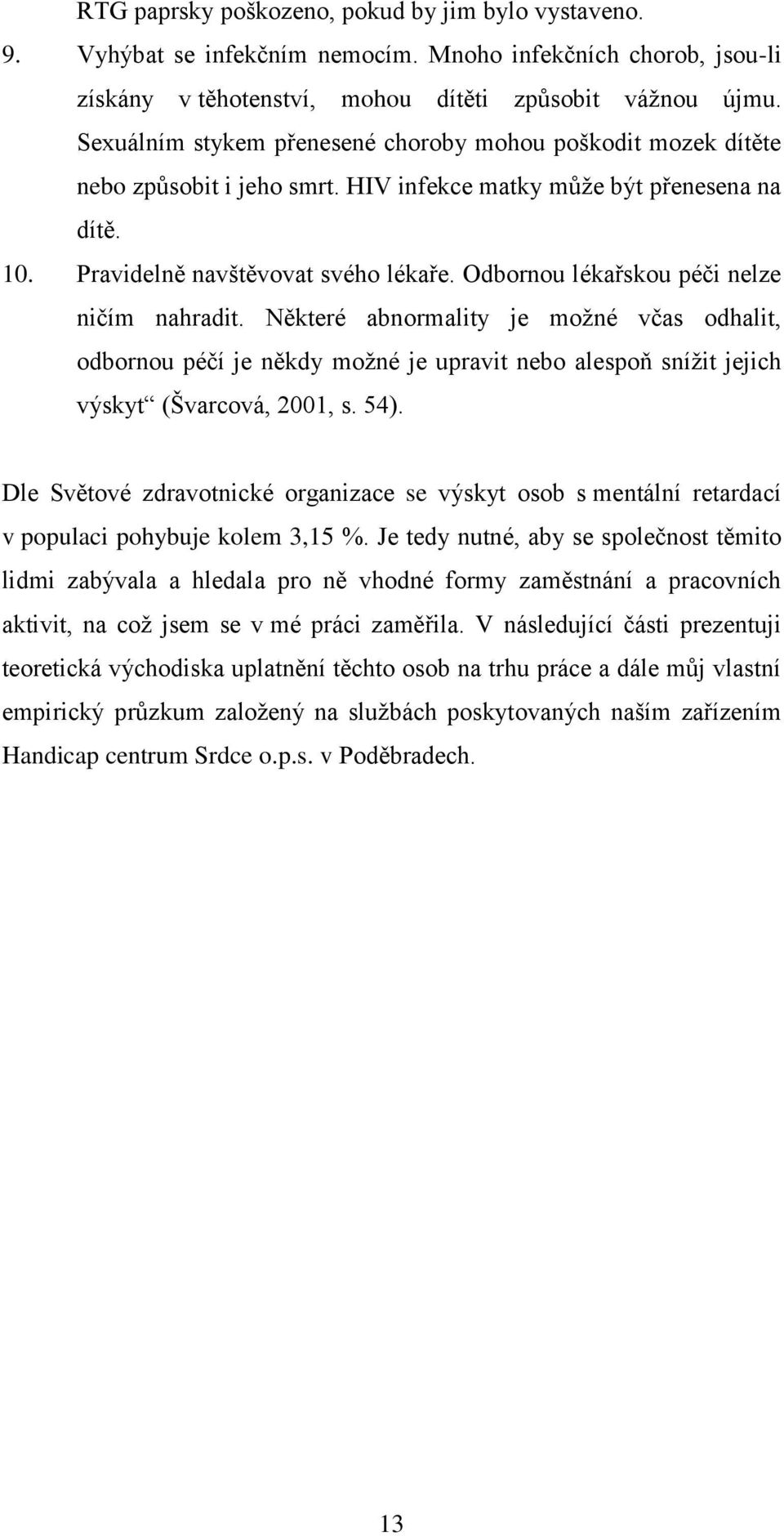 RTG paprsky poškozeno, pokud by jim bylo vystaveno.

9. Vyhýbat se infekčním nemocím. Mnoho infekčních chorob, jsou-li získány v těhotenství, mohou dítěti způsobit vážnou újmu. Sexuálním stykem přenesené choroby mohou poškodit mozek dítěte nebo způsobit i jeho smrt. HIV infekce matky může být přenesena na dítě.

10. Pravidelně navštěvovat svého lékaře. Odbornou lékařskou péči nelze ničím nahradit. Některé abnormality je možné včas odhalit, odbornou péčí je někdy možné je upravit nebo alespoň snížit jejich výskyt“ (Švarcová, 2001, s. 54).

Dle Světové zdravotnické organizace se výskyt osob s mentální retardací v populaci pohybuje kolem 3,15 %. Je tedy nutné, aby se společnost těmito lidmi zabývala a hledala pro ně vhodné formy zaměstnání a pracovních aktivit, na což jsem se v mé práci zaměřila. V následující části prezentuji teoretická východiska uplatnění těchto osob na trhu práce a dále můj vlastní empirický průzkum založený na službách poskytovaných naším zařízením Handicap centrum Srdce o.p.s. v Poděbradech.

13